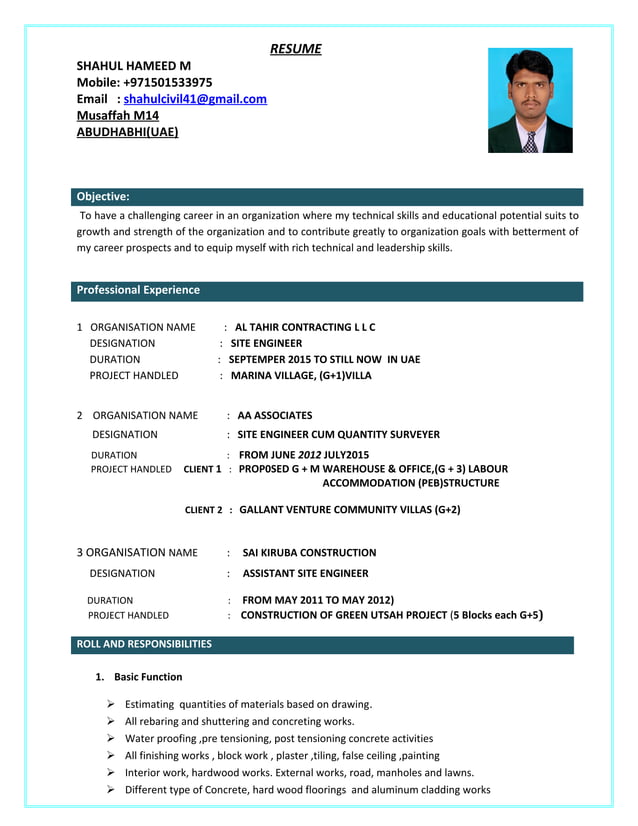 RESUME

SHAHUL HAMEED M
Mobile: +971501533975
Email : shahulcivil41@gmail.com
Musaffah M14
ABUDHABHI(UAE)

Objective:

To have a challenging career in an organization where my technical skills and educational potential suits to growth and strength of the organization and to contribute greatly to organization goals with betterment of my career prospects and to equip myself with rich technical and leadership skills.

Professional Experience

1 ORGANISATION NAME : AL TAHIR CONTRACTING L L C
DESIGNATION : SITE ENGINEER
DURATION : SEPTEMPER 2015 TO STILL NOW IN UAE
PROJECT HANDLED : MARINA VILLAGE, (G+1)VILLA

2 ORGANISATION NAME : AA ASSOCIATES
DESIGNATION : SITE ENGINEER CUM QUANTITY SURVEYER
DURATION : FROM JUNE 2012 JULY2015
PROJECT HANDLED CLIENT 1 : PROP0SED G + M WAREHOUSE & OFFICE,(G + 3) LABOUR ACCOMMODATION (PEB)STRUCTURE

CLIENT 2 : GALLANT VENTURE COMMUNITY VILLAS (G+2)

3 ORGANISATION NAME : SAI KIRUBA CONSTRUCTION
DESIGNATION : ASSISTANT SITE ENGINEER
DURATION : FROM MAY 2011 TO MAY 2012)
PROJECT HANDLED : CONSTRUCTION OF GREEN UTSAH PROJECT (5 Blocks each G+5)

ROLL AND RESPONSIBILITIES

1. Basic Function

➢ Estimating quantities of materials based on drawing.
➢ All rebaring and shuttering and concreting works.
➢ Water proofing ,pre tensioning, post tensioning concrete activities
➢ All finishing works , block work , plaster ,tiling, false ceiling ,painting
➢ Interior work, hardwood works. External works, road, manholes and lawns.
➢ Different type of Concrete, hard wood floorings and aluminum cladding works